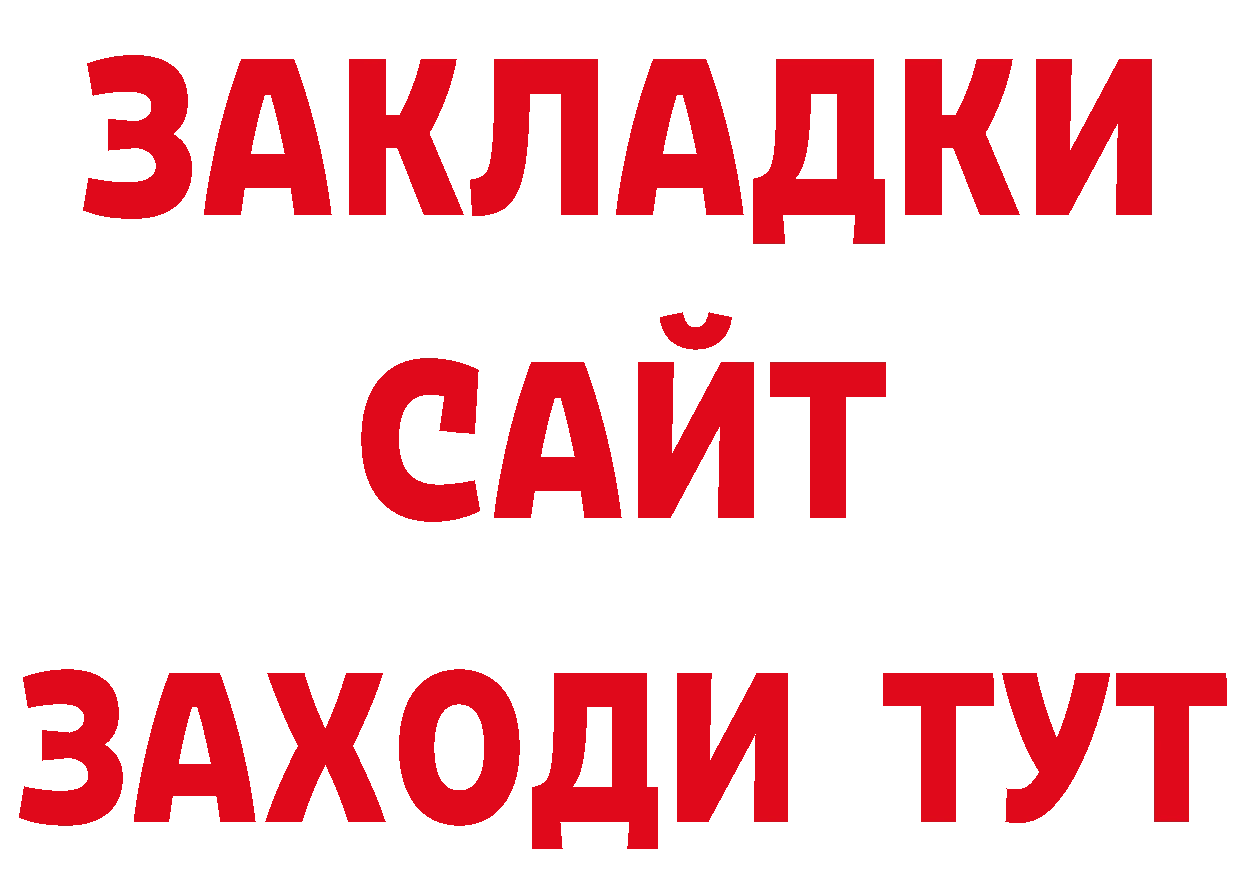 ЗАКЛАДКИ
САЙТ
ЗАХОДИ ТУТ